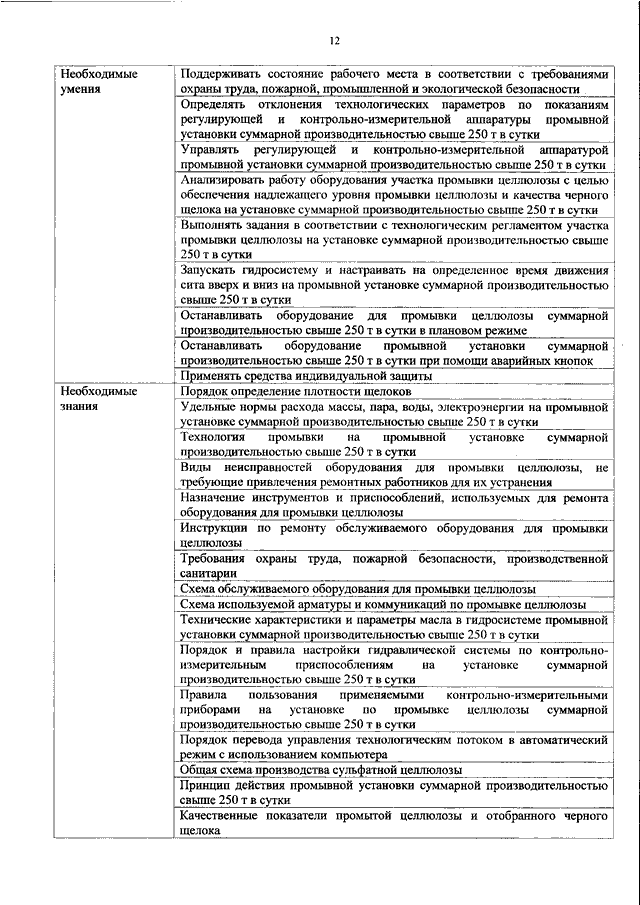 12

| | |
|---|---|
| Необходимые умения | Поддерживать состояние рабочего места в соответствии с требованиями охраны труда, пожарной, промышленной и экологической безопасности |
| | Определять отклонения технологических параметров по показаниям регулирующей и контрольно-измерительной аппаратуры промывной установки суммарной производительностью свыше 250 т в сутки |
| | Управлять регулирующей и контрольно-измерительной аппаратурой промывной установки суммарной производительностью свыше 250 т в сутки |
| | Анализировать работу оборудования участка промывки целлюлозы с целью обеспечения надлежащего уровня промывки целлюлозы и качества черного щелока на установке суммарной производительностью свыше 250 т в сутки |
| | Выполнять задания в соответствии с технологическим регламентом участка промывки целлюлозы на установке суммарной производительностью свыше 250 т в сутки |
| | Запускать гидросистему и настраивать на определенное время движения сита вверх и вниз на промывной установке суммарной производительностью свыше 250 т в сутки |
| | Останавливать оборудование для промывки целлюлозы суммарной производительностью свыше 250 т в сутки в плановом режиме |
| | Останавливать оборудование промывной установки суммарной производительностью свыше 250 т в сутки при помощи аварийных кнопок |
| | Применять средства индивидуальной защиты |
| Необходимые знания | Порядок определение плотности щелоков |
| | Удельные нормы расхода массы, пара, воды, электроэнергии на промывной установке суммарной производительностью свыше 250 т в сутки |
| | Технология промывки на промывной установке суммарной производительностью свыше 250 т в сутки |
| | Виды неисправностей оборудования для промывки целлюлозы, не требующие привлечения ремонтных работников для их устранения |
| | Назначение инструментов и приспособлений, используемых для ремонта оборудования для промывки целлюлозы |
| | Инструкции по ремонту обслуживаемого оборудования для промывки целлюлозы |
| | Требования охраны труда, пожарной безопасности, производственной санитарии |
| | Схема обслуживаемого оборудования для промывки целлюлозы |
| | Схема используемой арматуры и коммуникаций по промывке целлюлозы |
| | Технические характеристики и параметры масла в гидросистеме промывной установки суммарной производительностью свыше 250 т в сутки |
| | Порядок и правила настройки гидравлической системы по контрольно-измерительным приспособлениям на установке суммарной производительностью свыше 250 т в сутки |
| | Правила пользования применяемыми контрольно-измерительными приборами на установке по промывке целлюлозы суммарной производительностью свыше 250 т в сутки |
| | Порядок перевода управления технологическим потоком в автоматический режим с использованием компьютера |
| | Общая схема производства сульфатной целлюлозы |
| | Принцип действия промывной установки суммарной производительностью свыше 250 т в сутки |
| | Качественные показатели промытой целлюлозы и отобранного черного щелока |